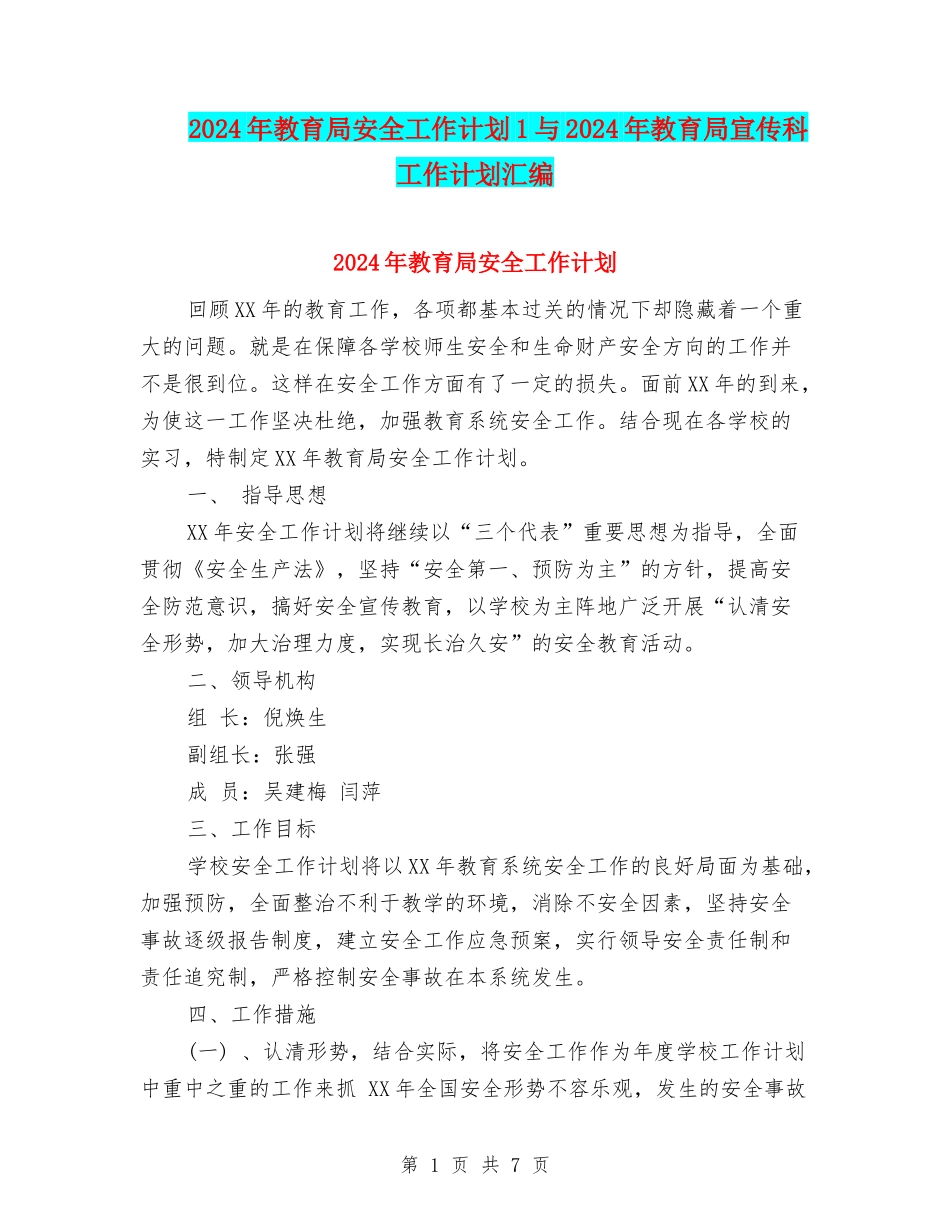 2024年教育局安全工作计划1与2024年教育局宣传科工作计划汇编

2024年教育局安全工作计划

回顾XX年的教育工作，各项都基本过关的情况下却隐藏着一个重大的问题。就是在保障各学校师生安全和生命财产安全方向的工作并不是很到位。这样在安全工作方面有了一定的损失。面前XX年的到来，为使这一工作坚决杜绝，加强教育系统安全工作。结合现在各学校的实习，特制定XX年教育局安全工作计划。

一、 指导思想

XX年安全工作计划将继续以“三个代表”重要思想为指导，全面贯彻《安全生产法》，坚持“安全第一、预防为主”的方针，提高安全防范意识，搞好安全宣传教育，以学校为主阵地广泛开展“认清安全形势，加大治理力度，实现长治久安”的安全教育活动。

二、领导机构

组 长：倪焕生

副组长：张强

成 员：吴建梅 闫萍

三、工作目标

学校安全工作计划将以XX年教育系统安全工作的良好局面为基础，加强预防，全面整治不利于教学的环境，消除不安全因素，坚持安全事故逐级报告制度，建立安全工作应急预案，实行领导安全责任制和责任追究制，严格控制安全事故在本系统发生。

四、工作措施

(一) 、认清形势，结合实际，将安全工作作为年度学校工作计划中重中之重的工作来抓 XX年全国安全形势不容乐观，发生的安全事故

第 1 页 共 7 页